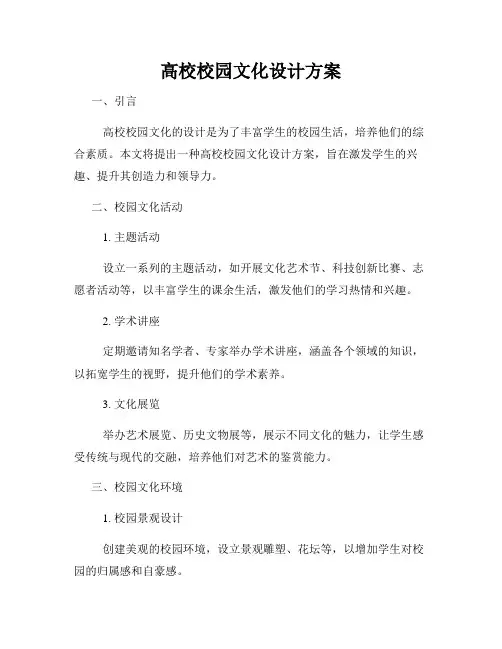 高校校园文化设计方案

一、引言

高校校园文化的设计是为了丰富学生的校园生活，培养他们的综合素质。本文将提出一种高校校园文化设计方案，旨在激发学生的兴趣、提升其创造力和领导力。

二、校园文化活动

1. 主题活动

设立一系列的主题活动，如开展文化艺术节、科技创新比赛、志愿者活动等，以丰富学生的课余生活，激发他们的学习热情和兴趣。

2. 学术讲座

定期邀请知名学者、专家举办学术讲座，涵盖各个领域的知识，以拓宽学生的视野，提升他们的学术素养。

3. 文化展览

举办艺术展览、历史文物展等，展示不同文化的魅力，让学生感受传统与现代的交融，培养他们对艺术的鉴赏能力。

三、校园文化环境

1. 校园景观设计

创建美观的校园环境，设立景观雕塑、花坛等，以增加学生对校园的归属感和自豪感。